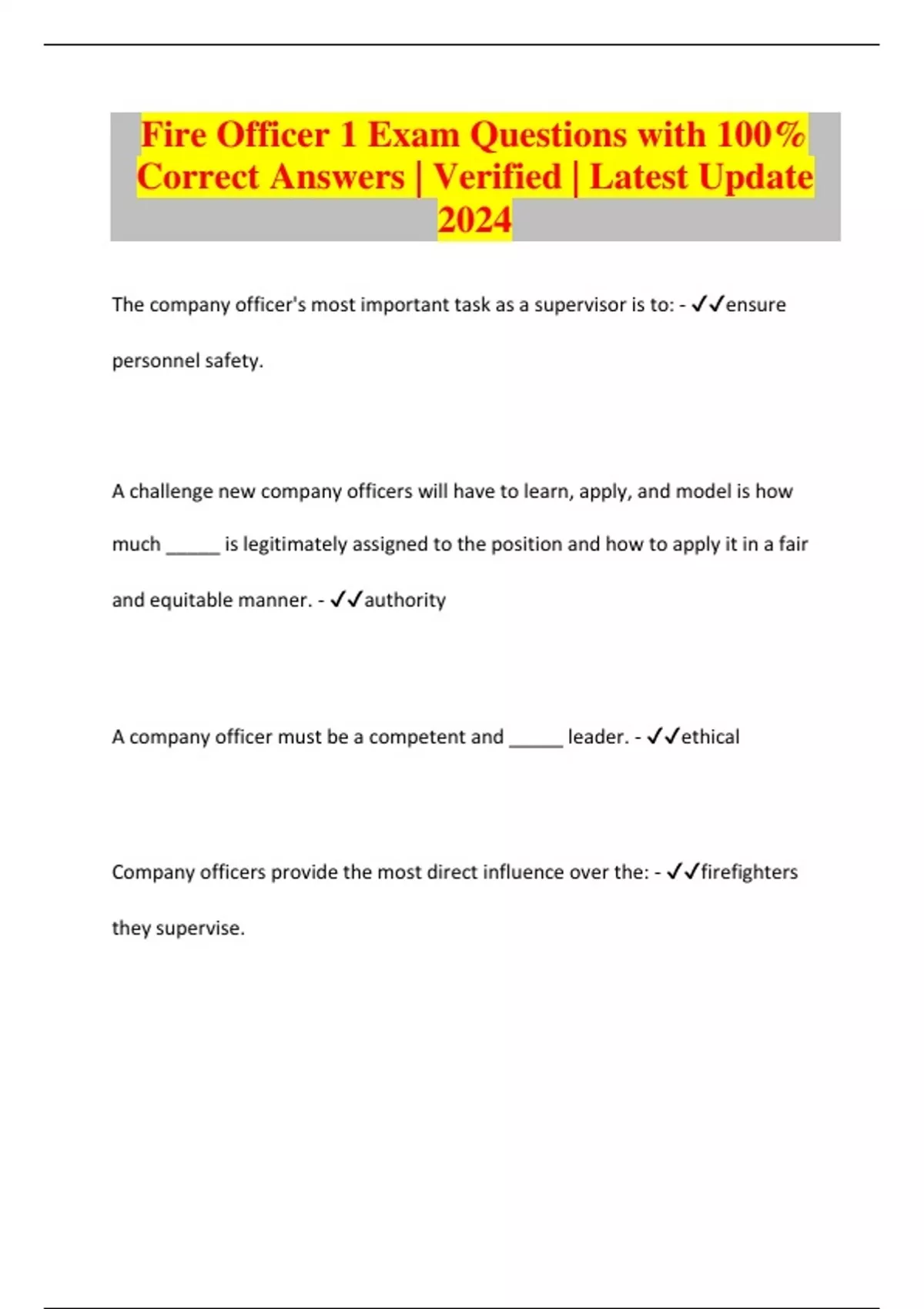 Fire Officer 1 Exam Questions with 100% Correct Answers | Verified | Latest Update 2024

The company officer's most important task as a supervisor is to: - ✓✓ensure personnel safety.

A challenge new company officers will have to learn, apply, and model is how much _____ is legitimately assigned to the position and how to apply it in a fair and equitable manner. - ✓✓authority

A company officer must be a competent and _____ leader. - ✓✓ethical

Company officers provide the most direct influence over the: - ✓✓firefighters they supervise.